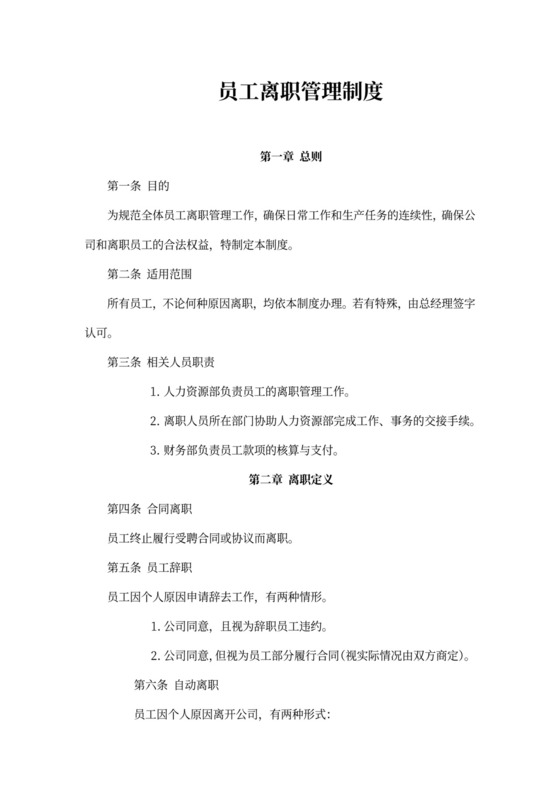 员工离职管理制度

第一章 总则

第一条 目的

为规范全体员工离职管理工作，确保日常工作和生产任务的连续性，确保公司和离职员工的合法权益，特制定本制度。

第二条 适用范围

所有员工，不论何种原因离职，均依本制度办理。若有特殊，由总经理签字认可。

第三条 相关人员职责

1. 人力资源部负责员工的离职管理工作。

2. 离职人员所在部门协助人力资源部完成工作、事务的交接手续。

3. 财务部负责员工款项的核算与支付。

第二章 离职定义

第四条 合同离职

员工终止履行受聘合同或协议而离职。

第五条 员工辞职

员工因个人原因申请辞去工作，有两种情形。

1. 公司同意，且视为辞职员工违约。

2. 公司同意，但视为员工部分履行合同(视实际情况由双方商定)。

第六条 自动离职

员工因个人原因离开公司，有两种形式：